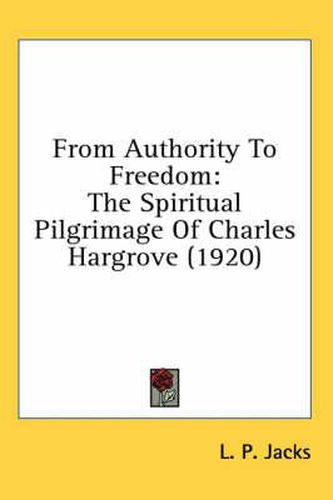 From Authority To Freedom:
The Spiritual Pilgrimage Of Charles Hargrove (1920)

L. P. Jacks